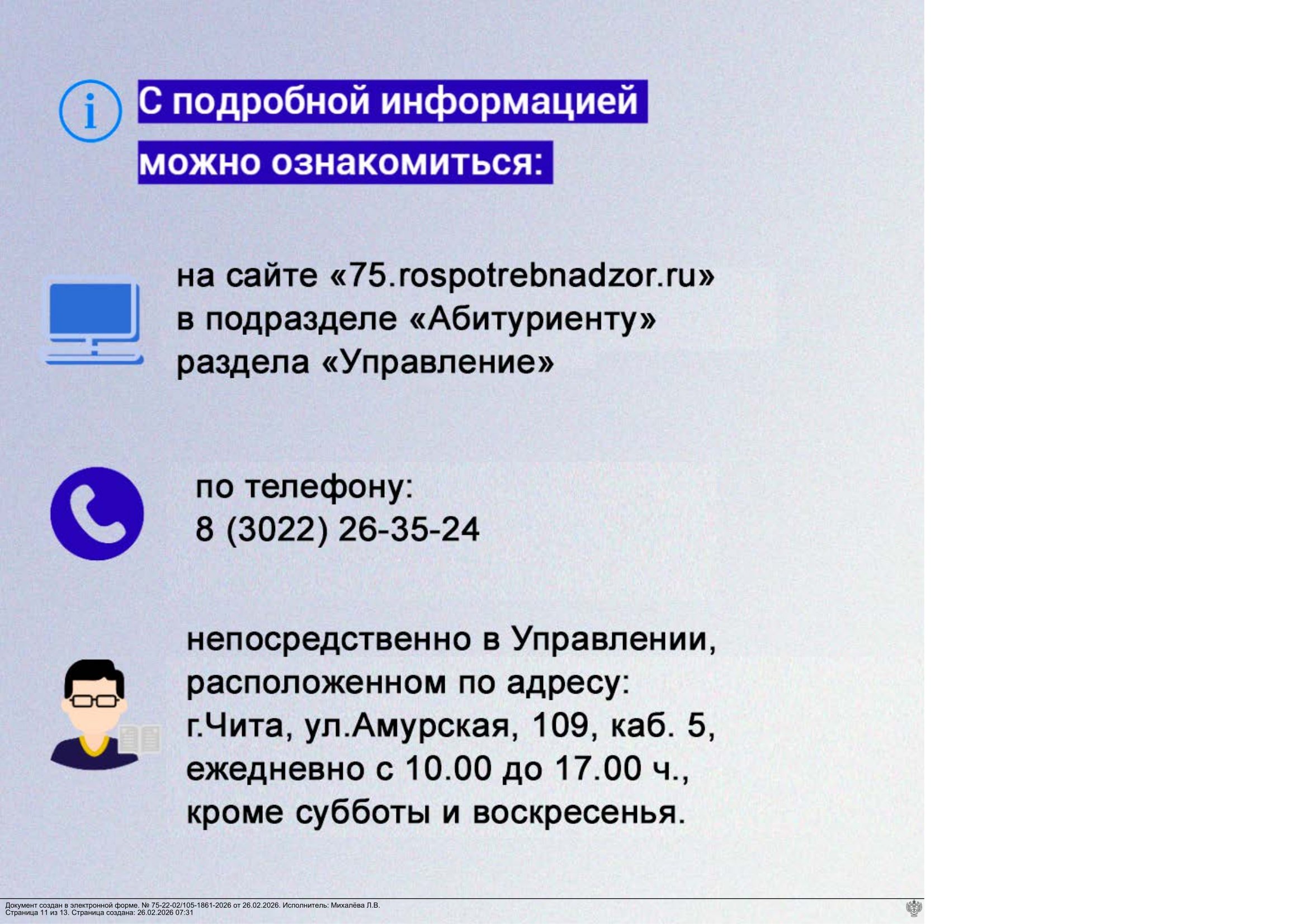 i

С подробной информацией можно ознакомиться:

на сайте «75.rospotrebnadzor.ru» в подразделе «Абитуриенту» раздела «Управление»

по телефону:
8 (3022) 26-35-24

непосредственно в Управлении, расположенном по адресу: г.Чита, ул.Амурская, 109, каб. 5, ежедневно с 10.00 до 17.00 ч., кроме субботы и воскресенья.

Документ создан в электронной форме. № 75-22-02/105-1861-2026 от 26.02.2026. Исполнитель: Михалёва Л.В.
Страница 11 из 13. Страница создана: 26.02.2026 07:31